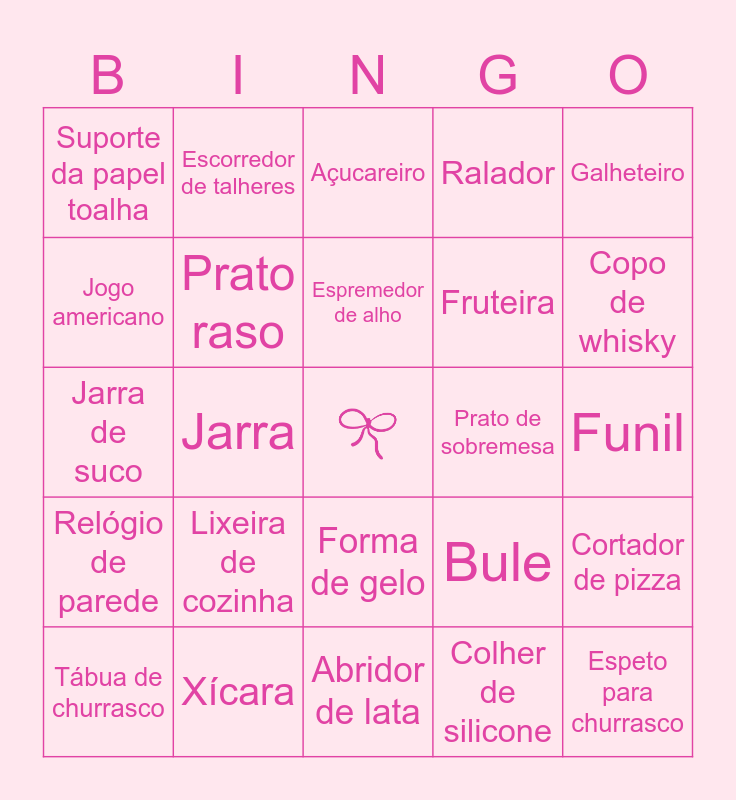 | B | I | N | G | O |
|---|---|---|---|---|
| Suporte da papel toalha | Escorredor de talheres | Açucareiro | Ralador | Galheteiro |
| Jogo americano | Prato raso | Espremedor de alho | Fruteira | Copo de whisky |
| Jarra de suco | Jarra |  | Prato de sobremesa | Funil |
| Relógio de parede | Lixeira de cozinha | Forma de gelo | Bule | Cortador de pizza |
| Tábua de churrasco | Xícara | Abridor de lata | Colher de silicone | Espeto para churrasco |